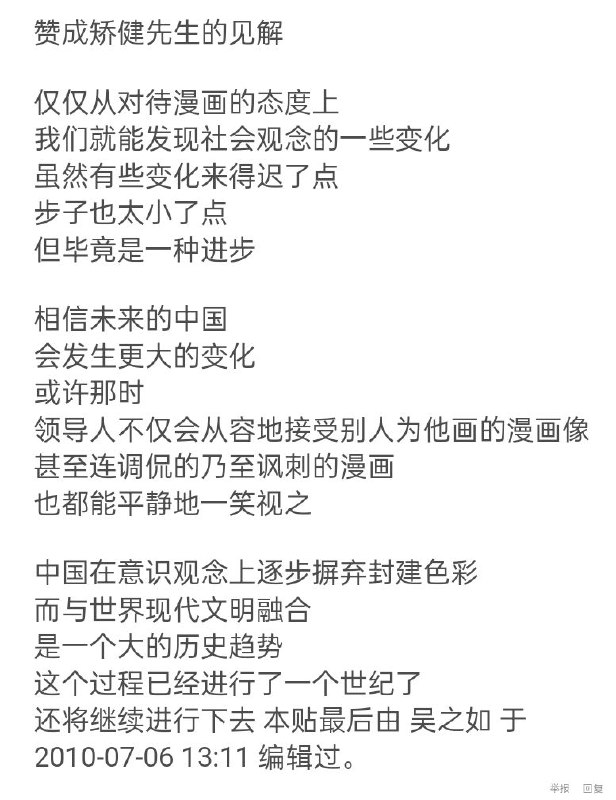 赞成矫健先生的见解

仅仅从对待漫画的态度上
我们就能发现社会观念的一些变化
虽然有些变化来得迟了点
步子也太小了点
但毕竟是一种进步

相信未来的中国
会发生更大的变化
或许那时
领导人不仅会从容地接受别人为他画的漫画像
甚至连调侃的乃至讽刺的漫画
也都能平静地一笑视之

中国在意识观念上逐步摒弃封建色彩
而与世界现代文明融合
是一个大的历史趋势
这个过程已经进行了一个世纪了
还将继续进行下去 本贴最后由 吴之如 于 2010-07-06 13:11 编辑过。

举报 回复